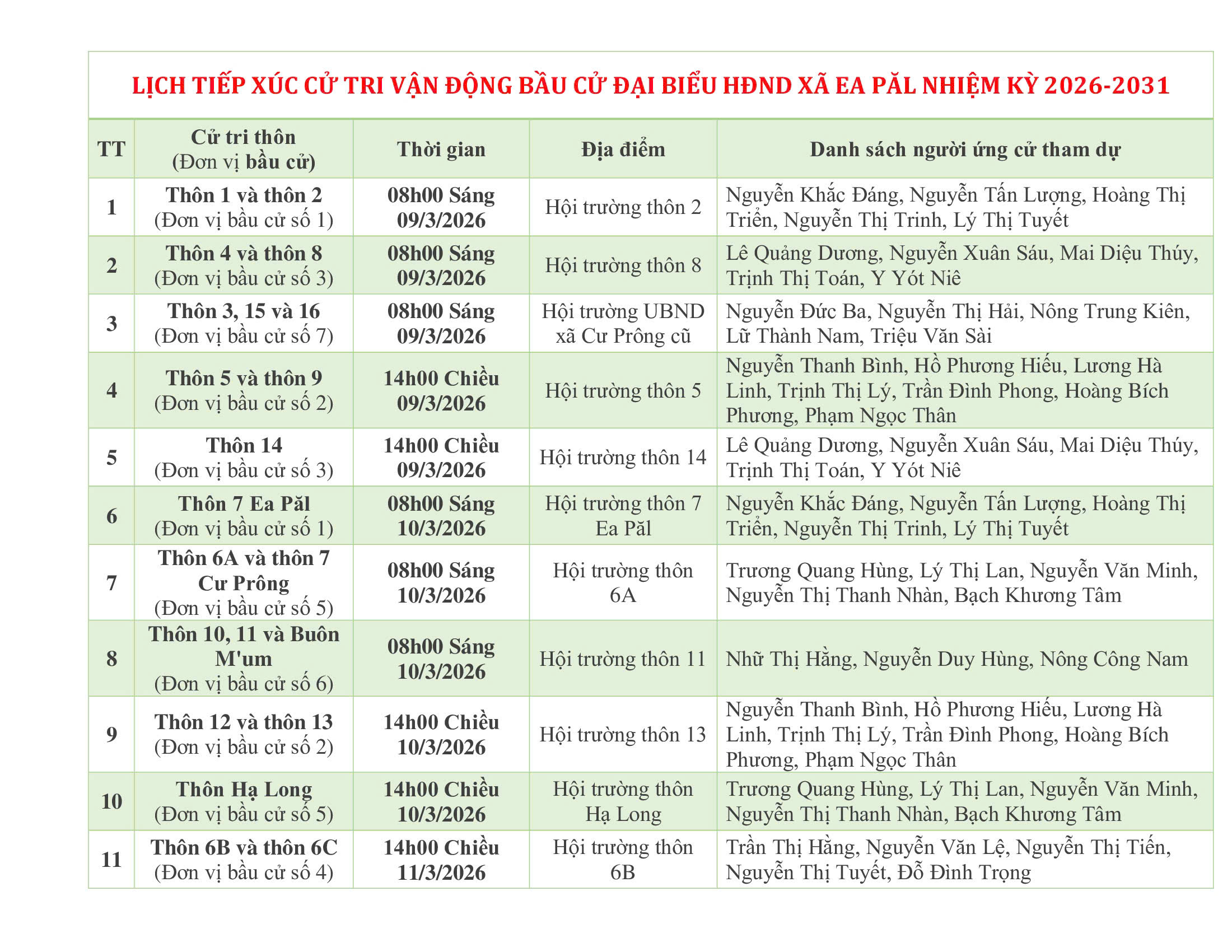 LỊCH TIẾP XÚC CỬ TRI VẬN ĐỘNG BẦU CỬ ĐẠI BIỂU HĐND XÃ EA PĂL NHIỆM KỲ 2026-2031

| TT | Cử tri thôn (Đơn vị bầu cử) | Thời gian | Địa điểm | Danh sách người ứng cử tham dự |
|---|---|---|---|---|
| 1 | Thôn 1 và thôn 2 (Đơn vị bầu cử số 1) | 08h00 Sáng 09/3/2026 | Hội trường thôn 2 | Nguyễn Khắc Đáng, Nguyễn Tấn Lượng, Hoàng Thị Triển, Nguyễn Thị Trinh, Lý Thị Tuyết |
| 2 | Thôn 4 và thôn 8 (Đơn vị bầu cử số 3) | 08h00 Sáng 09/3/2026 | Hội trường thôn 8 | Lê Quảng Dương, Nguyễn Xuân Sáu, Mai Diệu Thúy, Trịnh Thị Toán, Y Yót Niê |
| 3 | Thôn 3, 15 và 16 (Đơn vị bầu cử số 7) | 08h00 Sáng 09/3/2026 | Hội trường UBND xã Cư Prông cũ | Nguyễn Đức Ba, Nguyễn Thị Hải, Nông Trung Kiên, Lữ Thành Nam, Triệu Văn Sài |
| 4 | Thôn 5 và thôn 9 (Đơn vị bầu cử số 2) | 14h00 Chiều 09/3/2026 | Hội trường thôn 5 | Nguyễn Thanh Bình, Hồ Phương Hiếu, Lương Hà Linh, Trịnh Thị Lý, Trần Đình Phong, Hoàng Bích Phương, Phạm Ngọc Thân |
| 5 | Thôn 14 (Đơn vị bầu cử số 3) | 14h00 Chiều 09/3/2026 | Hội trường thôn 14 | Lê Quảng Dương, Nguyễn Xuân Sáu, Mai Diệu Thúy, Trịnh Thị Toán, Y Yót Niê |
| 6 | Thôn 7 Ea Păl (Đơn vị bầu cử số 1) | 08h00 Sáng 10/3/2026 | Hội trường thôn 7 Ea Păl | Nguyễn Khắc Đáng, Nguyễn Tấn Lượng, Hoàng Thị Triển, Nguyễn Thị Trinh, Lý Thị Tuyết |
| 7 | Thôn 6A và thôn 7 Cư Prông (Đơn vị bầu cử số 5) | 08h00 Sáng 10/3/2026 | Hội trường thôn 6A | Trương Quang Hùng, Lý Thị Lan, Nguyễn Văn Minh, Nguyễn Thị Thanh Nhàn, Bạch Khương Tâm |
| 8 | Thôn 10, 11 và Buôn M'um (Đơn vị bầu cử số 6) | 08h00 Sáng 10/3/2026 | Hội trường thôn 11 | Nhữ Thị Hằng, Nguyễn Duy Hùng, Nông Công Nam |
| 9 | Thôn 12 và thôn 13 (Đơn vị bầu cử số 2) | 14h00 Chiều 10/3/2026 | Hội trường thôn 13 | Nguyễn Thanh Bình, Hồ Phương Hiếu, Lương Hà Linh, Trịnh Thị Lý, Trần Đình Phong, Hoàng Bích Phương, Phạm Ngọc Thân |
| 10 | Thôn Hạ Long (Đơn vị bầu cử số 5) | 14h00 Chiều 10/3/2026 | Hội trường thôn Hạ Long | Trương Quang Hùng, Lý Thị Lan, Nguyễn Văn Minh, Nguyễn Thị Thanh Nhàn, Bạch Khương Tâm |
| 11 | Thôn 6B và thôn 6C (Đơn vị bầu cử số 4) | 14h00 Chiều 11/3/2026 | Hội trường thôn 6B | Trần Thị Hằng, Nguyễn Văn Lệ, Nguyễn Thị Tiến, Nguyễn Thị Tuyết, Đỗ Đình Trọng |